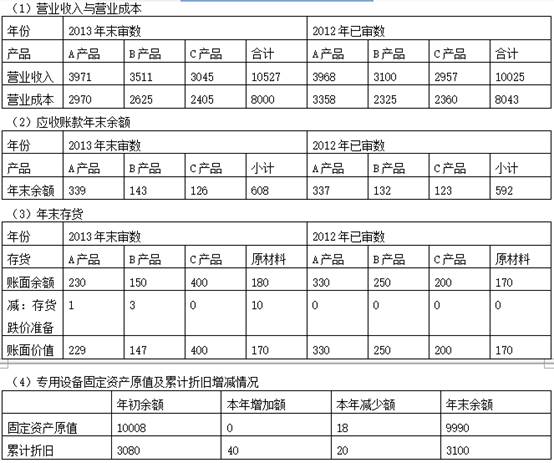 （1）营业收入与营业成本

| 年份 | 2013年末审数 | | | | 2012年已审数 | | | |
|---|---|---|---|---|---|---|---|---|
| 产品 | A产品 | B产品 | C产品 | 合计 | A产品 | B产品 | C产品 | 合计 |
| 营业收入 | 3971 | 3511 | 3045 | 10527 | 3968 | 3100 | 2957 | 10025 |
| 营业成本 | 2970 | 2625 | 2405 | 8000 | 3358 | 2325 | 2360 | 8043 |

（2）应收账款年末余额

| 年份 | 2013年末审数 | | | | 2012年已审数 | | | |
|---|---|---|---|---|---|---|---|---|
| 产品 | A产品 | B产品 | C产品 | 小计 | A产品 | B产品 | C产品 | 小计 |
| 年末余额 | 339 | 143 | 126 | 608 | 337 | 132 | 123 | 592 |

（3）年末存货

| 年份 | 2013年末审数 | | | | 2012年已审数 | | | |
|---|---|---|---|---|---|---|---|---|
| 存货 | A产品 | B产品 | C产品 | 原材料 | A产品 | B产品 | C产品 | 原材料 |
| 账面余额 | 230 | 150 | 400 | 180 | 330 | 250 | 200 | 170 |
| 减：存货跌价准备 | 1 | 3 | 0 | 10 | 0 | 0 | 0 | 0 |
| 账面价值 | 229 | 147 | 400 | 170 | 330 | 250 | 200 | 170 |

（4）专用设备固定资产原值及累计折旧增减情况

| | 年初余额 | 本年增加额 | 本年减少额 | 年末余额 |
|---|---|---|---|---|
| 固定资产原值 | 10008 | 0 | 18 | 9990 |
| 累计折旧 | 3080 | 40 | 20 | 3100 |